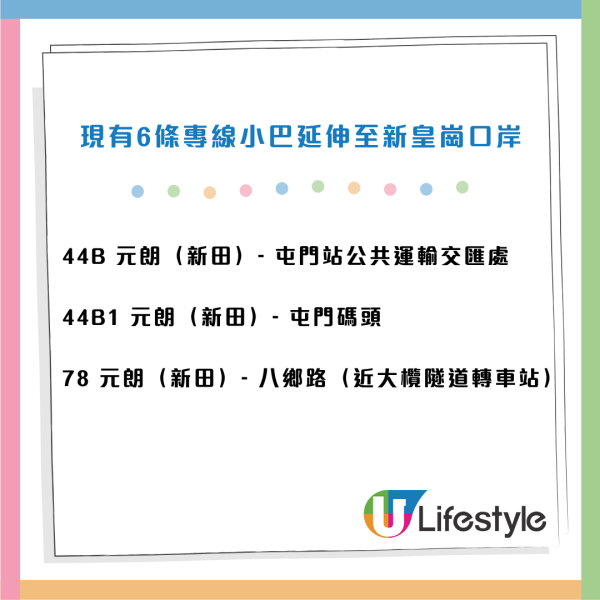 現有6條專線小巴延伸至新皇崗口岸

44B 元朗（新田）- 屯門站公共運輸交匯處

44B1 元朗（新田）- 屯門碼頭

78 元朗（新田）- 八鄉路（近大欖隧道轉車站）

U Lifestyle